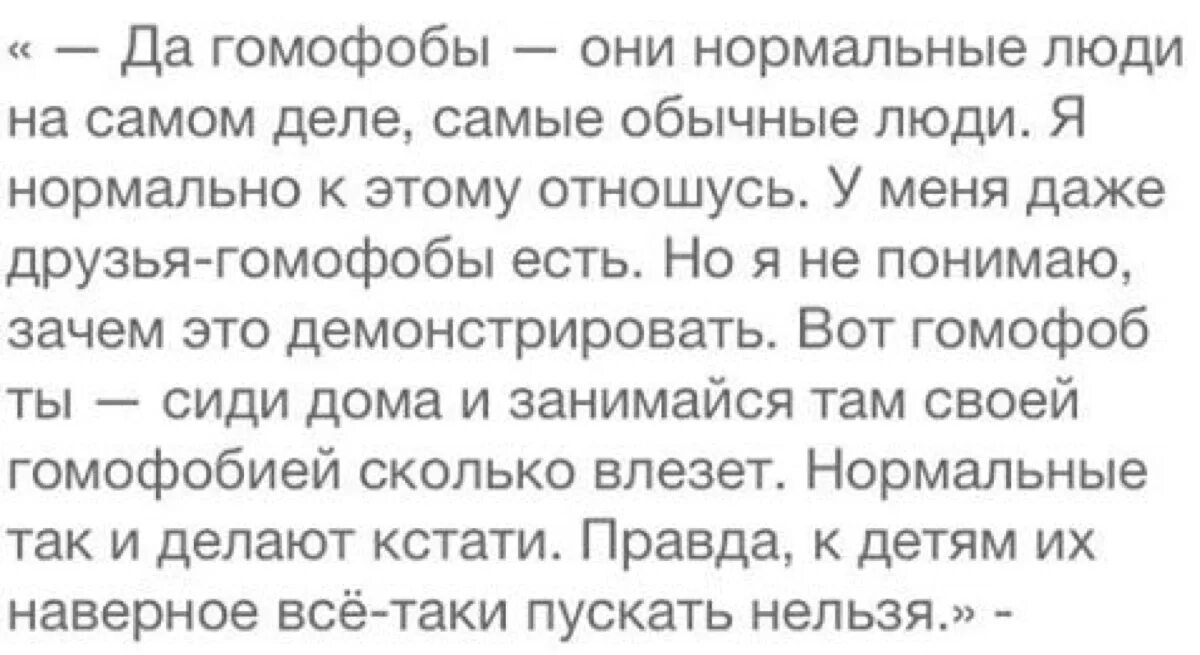 « — Да гомофобы — они нормальные люди на самом деле, самые обычные люди. Я нормально к этому отношусь. У меня даже друзья-гомофобы есть. Но я не понимаю, зачем это демонстрировать. Вот гомофоб ты — сиди дома и занимайся там своей гомофобией сколько влезет. Нормальные так и делают кстати. Правда, к детям их наверное всё-таки пускать нельзя.» -